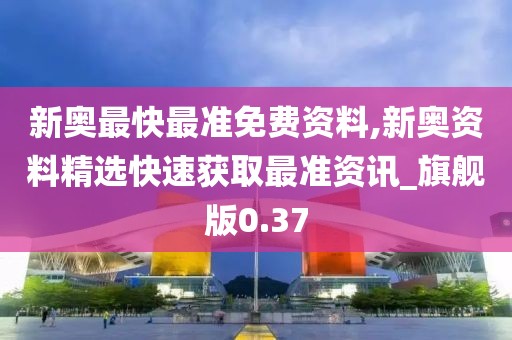 新奥最快最准免费资料,新奥资料精选快速获取最准资讯_旗舰版0.37